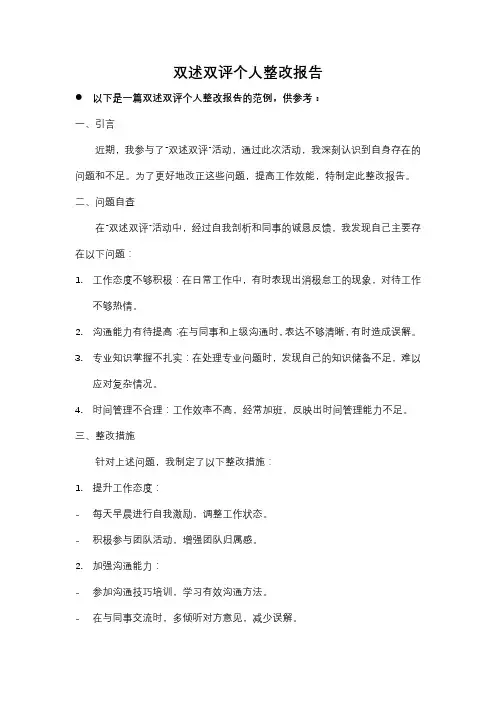 双述双评个人整改报告

● 以下是一篇双述双评个人整改报告的范例，供参考：

一、引言

近期，我参与了"双述双评"活动，通过此次活动，我深刻认识到自身存在的问题和不足。为了更好地改正这些问题，提高工作效能，特制定此整改报告。

二、问题自查

在"双述双评"活动中，经过自我剖析和同事的诚恳反馈，我发现自己主要存在以下问题：

1. 工作态度不够积极：在日常工作中，有时表现出消极怠工的现象，对待工作不够热情。

2. 沟通能力有待提高：在与同事和上级沟通时，表达不够清晰，有时造成误解。

3. 专业知识掌握不扎实：在处理专业问题时，发现自己的知识储备不足，难以应对复杂情况。

4. 时间管理不合理：工作效率不高，经常加班，反映出时间管理能力不足。

三、整改措施

针对上述问题，我制定了以下整改措施：

1. 提升工作态度：

- 每天早晨进行自我激励，调整工作状态。

- 积极参与团队活动，增强团队归属感。

2. 加强沟通能力：

- 参加沟通技巧培训，学习有效沟通方法。

- 在与同事交流时，多倾听对方意见，减少误解。